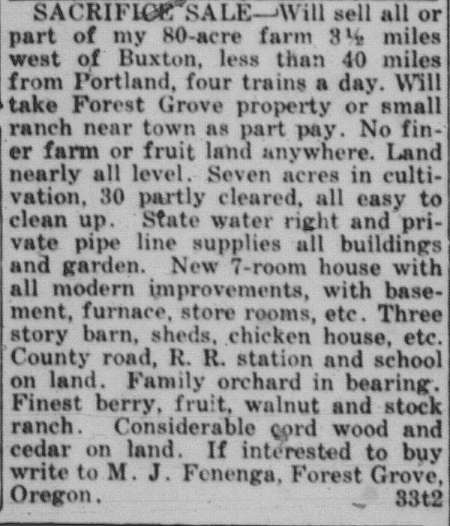 SACRIFICE SALE—Will sell all or part of my 80-acre farm 3½ miles west of Buxton, less than 40 miles from Portland, four trains a day. Will take Forest Grove property or small ranch near town as part pay. No finer farm or fruit land anywhere. Land nearly all level. Seven acres in cultivation, 30 partly cleared, all easy to clean up. State water right and private pipe line supplies all buildings and garden. New 7-room house with all modern improvements, with basement, furnace, store rooms, etc. Three story barn, sheds, chicken house, etc. County road, R. R. station and school on land. Family orchard in bearing. Finest berry, fruit, walnut and stock ranch. Considerable cord wood and cedar on land. If interested to buy write to M. J. Fenenga, Forest Grove, Oregon. 33t2